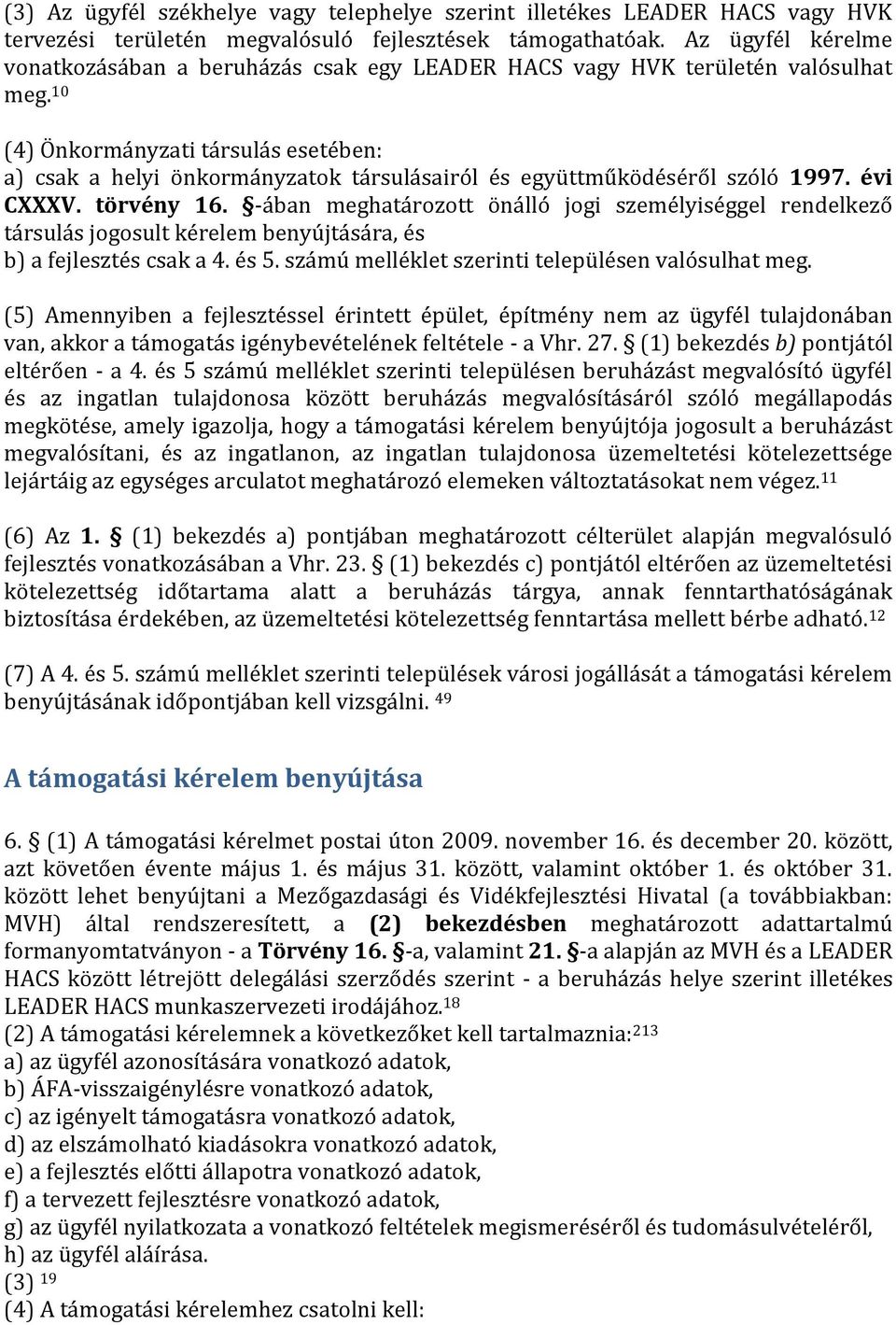 (3) Az ügyfél székhelye vagy telephelye szerint illetékes LEADER HACS vagy HVK tervezési területén megvalósuló fejlesztések támogathatóak. Az ügyfél kérelme vonatkozásában a beruházás csak egy LEADER HACS vagy HVK területén valósulhat meg.$^{10}$

(4) Önkormányzati társulás esetében:
a) csak a helyi önkormányzatok társulásairól és együttműködéséről szóló 1997. évi CXXXV. törvény 16. §-ában meghatározott önálló jogi személyiséggel rendelkező társulás jogosult kérelem benyújtására, és
b) a fejlesztés csak a 4. és 5. számú melléklet szerinti településen valósulhat meg.

(5) Amennyiben a fejlesztéssel érintett épület, építmény nem az ügyfél tulajdonában van, akkor a támogatás igénybevételének feltétele - a Vhr. 27. § (1) bekezdés b) pontjától eltérően - a 4. és 5 számú melléklet szerinti településen beruházást megvalósító ügyfél és az ingatlan tulajdonosa között beruházás megvalósításáról szóló megállapodás megkötése, amely igazolja, hogy a támogatási kérelem benyújtója jogosult a beruházást megvalósítani, és az ingatlanon, az ingatlan tulajdonosa üzemeltetési kötelezettsége lejártáig az egységes arculatot meghatározó elemeken változtatásokat nem végez.$^{11}$

(6) Az 1. § (1) bekezdés a) pontjában meghatározott célterület alapján megvalósuló fejlesztés vonatkozásában a Vhr. 23. § (1) bekezdés c) pontjától eltérően az üzemeltetési kötelezettség időtartama alatt a beruházás tárgya, annak fenntarthatóságának biztosítása érdekében, az üzemeltetési kötelezettség fenntartása mellett bérbe adható.$^{12}$

(7) A 4. és 5. számú melléklet szerinti települések városi jogállását a támogatási kérelem benyújtásának időpontjában kell vizsgálni. $^{49}$

A támogatási kérelem benyújtása

6. § (1) A támogatási kérelmet postai úton 2009. november 16. és december 20. között, azt követően évente május 1. és május 31. között, valamint október 1. és október 31. között lehet benyújtani a Mezőgazdasági és Vidékfejlesztési Hivatal (a továbbiakban: MVH) által rendszeresített, a (2) bekezdésben meghatározott adattartalmú formanyomtatványon - a Törvény 16. §-a, valamint 21. §-a alapján az MVH és a LEADER HACS között létrejött delegálási szerződés szerint - a beruházás helye szerint illetékes LEADER HACS munkaszervezeti irodájához.$^{18}$
(2) A támogatási kérelemnek a következőket kell tartalmaznia:$^{213}$
a) az ügyfél azonosítására vonatkozó adatok,
b) ÁFA-visszaigénylésre vonatkozó adatok,
c) az igényelt támogatásra vonatkozó adatok,
d) az elszámolható kiadásokra vonatkozó adatok,
e) a fejlesztés előtti állapotra vonatkozó adatok,
f) a tervezett fejlesztésre vonatkozó adatok,
g) az ügyfél nyilatkozata a vonatkozó feltételek megismeréséről és tudomásulvételéről,
h) az ügyfél aláírása.
(3) $^{19}$
(4) A támogatási kérelemhez csatolni kell: